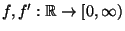 $f, f' : \mathbb{R} \to [0, \infty)$